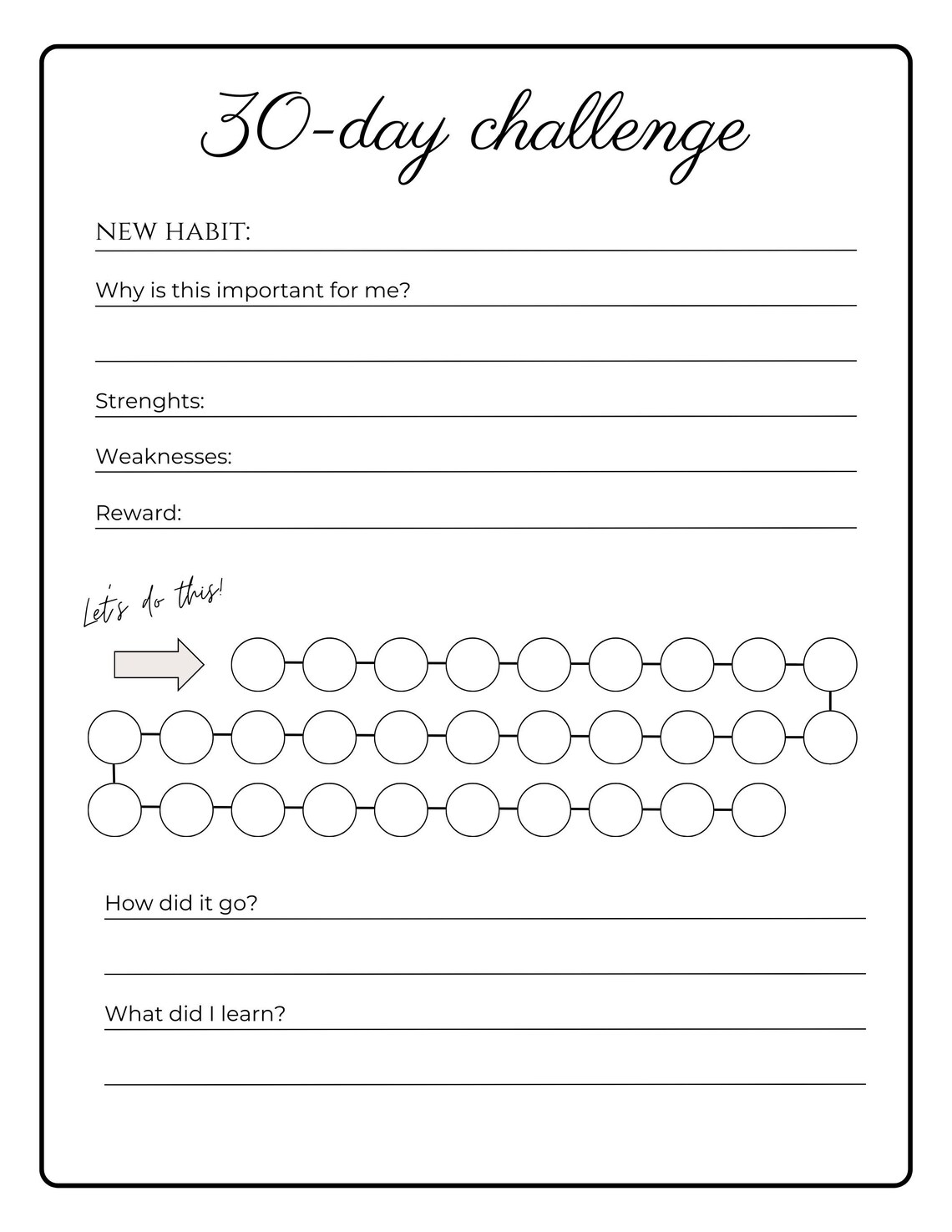 30-day challenge

NEW HABIT: ____

Why is this important for me? ____

____

Strenghts: ____

Weaknesses: ____

Reward: ____

Let's do this!

How did it go? ____

____

What did I learn? ____

____